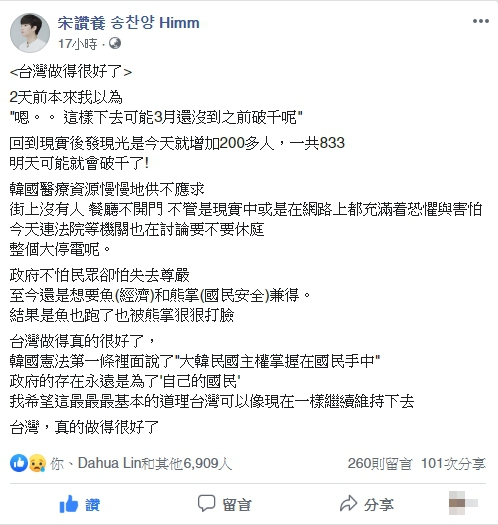 宋讚養 송찬양 Himm
17小時 ·

<台灣做得很好了>

2天前本來我以為
"嗯。。 這樣下去可能3月還沒到之前破千呢"

回到現實後發現光是今天就增加200多人，一共833
明天可能就會破千了!

韓國醫療資源慢慢地供不應求
街上沒有人 餐廳不開門 不管是現實中或是在網路上都充滿着恐懼與害怕
今天連法院等機關也在討論要不要休庭
整個大停電呢。

政府不怕民眾卻怕失去尊嚴
至今還是想要魚(經濟)和熊掌(國民安全)兼得。
結果是魚也跑了也被熊掌狠狠打臉

台灣做得真的很好了，
韓國憲法第一條裡面說了"大韓民國主權掌握在國民手中"
政府的存在永遠是為了'自己的國民'
我希望這最最最基本的道理台灣可以像現在一樣繼續維持下去

台灣，真的做得很好了

你、Dahua Lin和其他6,909人
260則留言 101次分享

讚
留言
分享